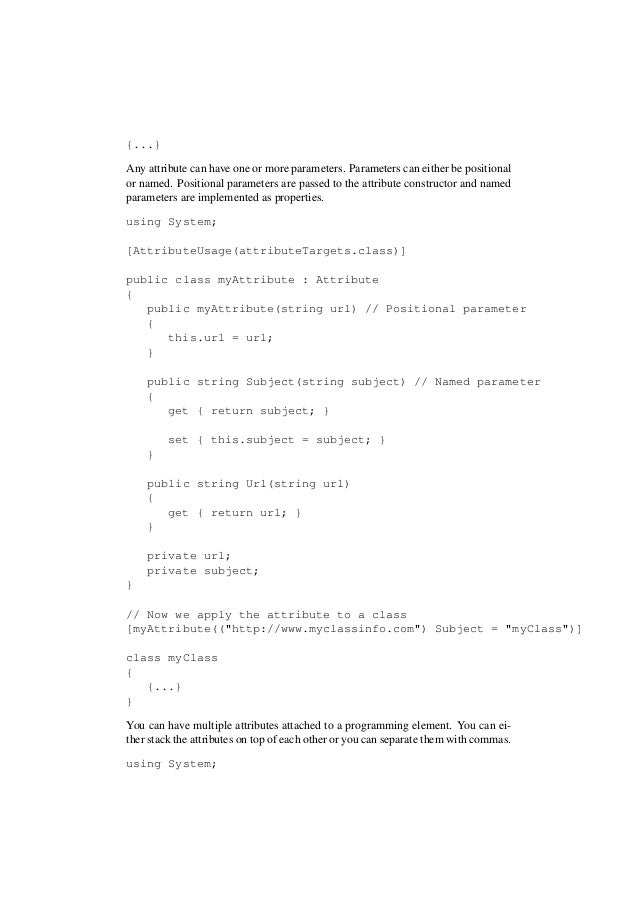 {...}

Any attribute can have one or more parameters. Parameters can either be positional or named. Positional parameters are passed to the attribute constructor and named parameters are implemented as properties.

using System;

[AttributeUsage(attributeTargets.class)]

public class myAttribute : Attribute
{
   public myAttribute(string url) // Positional parameter
   {
      this.url = url;
   }

   public string Subject(string subject) // Named parameter
   {
      get { return subject; }

      set { this.subject = subject; }
   }

   public string Url(string url)
   {
      get { return url; }
   }

   private url;
   private subject;
}

// Now we apply the attribute to a class
[myAttribute(("http://www.myclassinfo.com") Subject = "myClass")]

class myClass
{
   {...}
}

You can have multiple attributes attached to a programming element. You can either stack the attributes on top of each other or you can separate them with commas.

using System;